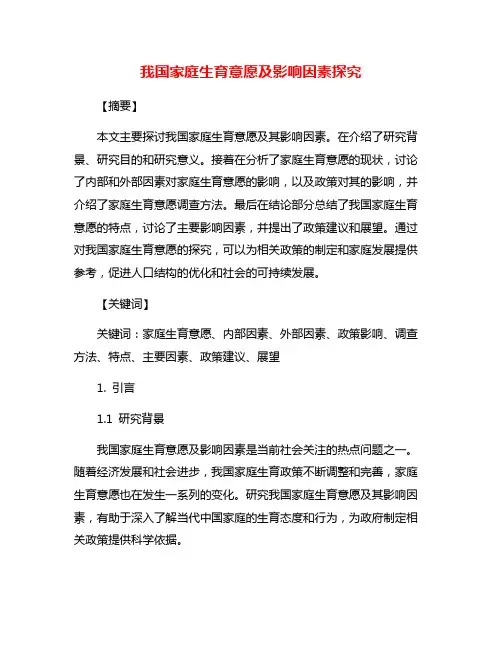 我国家庭生育意愿及影响因素探究

【摘要】

本文主要探讨我国家庭生育意愿及其影响因素。在介绍了研究背景、研究目的和研究意义。接着在分析了家庭生育意愿的现状，讨论了内部和外部因素对家庭生育意愿的影响，以及政策对其的影响，并介绍了家庭生育意愿调查方法。最后在结论部分总结了我国家庭生育意愿的特点，讨论了主要影响因素，并提出了政策建议和展望。通过对我国家庭生育意愿的探究，可以为相关政策的制定和家庭发展提供参考，促进人口结构的优化和社会的可持续发展。

【关键词】

关键词：家庭生育意愿、内部因素、外部因素、政策影响、调查方法、特点、主要因素、政策建议、展望

1. 引言

1.1 研究背景

我国家庭生育意愿及影响因素是当前社会关注的热点问题之一。随着经济发展和社会进步，我国家庭生育政策不断调整和完善，家庭生育意愿也在发生一系列的变化。研究我国家庭生育意愿及其影响因素，有助于深入了解当代中国家庭的生育态度和行为，为政府制定相关政策提供科学依据。